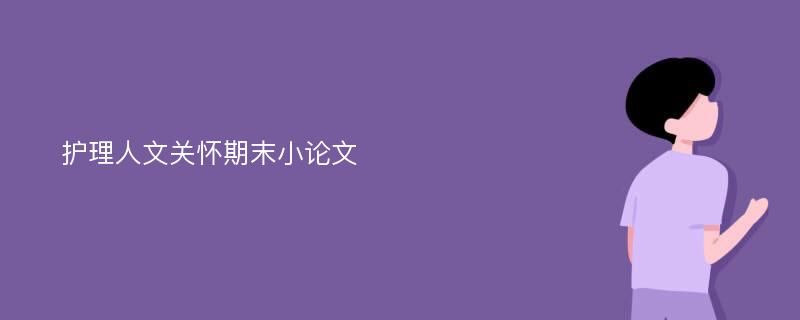 护理人文关怀期末小论文